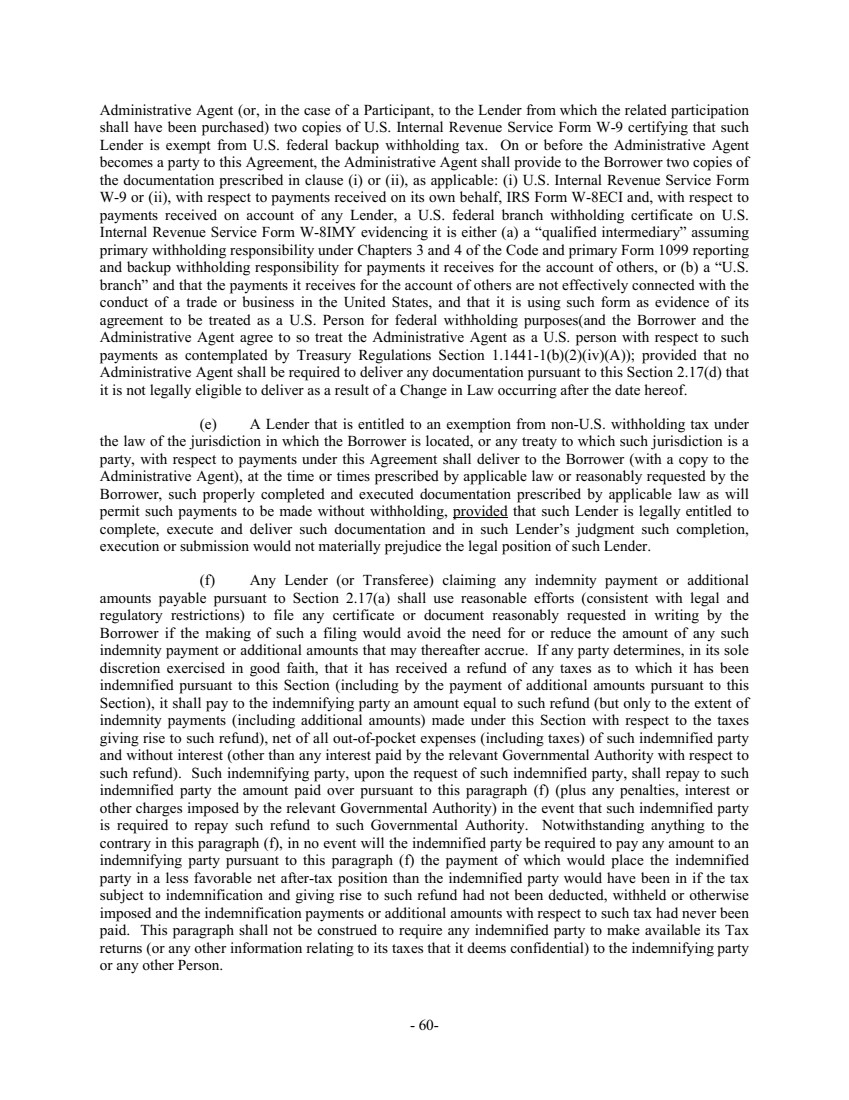 Administrative Agent (or, in the case of a Participant, to the Lender from which the related participation shall have been purchased) two copies of U.S. Internal Revenue Service Form W-9 certifying that such Lender is exempt from U.S. federal backup withholding tax. On or before the Administrative Agent becomes a party to this Agreement, the Administrative Agent shall provide to the Borrower two copies of the documentation prescribed in clause (i) or (ii), as applicable: (i) U.S. Internal Revenue Service Form W-9 or (ii), with respect to payments received on its own behalf, IRS Form W-8ECI and, with respect to payments received on account of any Lender, a U.S. federal branch withholding certificate on U.S. Internal Revenue Service Form W-8IMY evidencing it is either (a) a "qualified intermediary" assuming primary withholding responsibility under Chapters 3 and 4 of the Code and primary Form 1099 reporting and backup withholding responsibility for payments it receives for the account of others, or (b) a "U.S. branch" and that the payments it receives for the account of others are not effectively connected with the conduct of a trade or business in the United States, and that it is using such form as evidence of its agreement to be treated as a U.S. Person for federal withholding purposes(and the Borrower and the Administrative Agent agree to so treat the Administrative Agent as a U.S. person with respect to such payments as contemplated by Treasury Regulations Section 1.1441-1(b)(2)(iv)(A)); provided that no Administrative Agent shall be required to deliver any documentation pursuant to this Section 2.17(d) that it is not legally eligible to deliver as a result of a Change in Law occurring after the date hereof.

(e) A Lender that is entitled to an exemption from non-U.S. withholding tax under the law of the jurisdiction in which the Borrower is located, or any treaty to which such jurisdiction is a party, with respect to payments under this Agreement shall deliver to the Borrower (with a copy to the Administrative Agent), at the time or times prescribed by applicable law or reasonably requested by the Borrower, such properly completed and executed documentation prescribed by applicable law as will permit such payments to be made without withholding, provided that such Lender is legally entitled to complete, execute and deliver such documentation and in such Lender's judgment such completion, execution or submission would not materially prejudice the legal position of such Lender.

(f) Any Lender (or Transferee) claiming any indemnity payment or additional amounts payable pursuant to Section 2.17(a) shall use reasonable efforts (consistent with legal and regulatory restrictions) to file any certificate or document reasonably requested in writing by the Borrower if the making of such a filing would avoid the need for or reduce the amount of any such indemnity payment or additional amounts that may thereafter accrue. If any party determines, in its sole discretion exercised in good faith, that it has received a refund of any taxes as to which it has been indemnified pursuant to this Section (including by the payment of additional amounts pursuant to this Section), it shall pay to the indemnifying party an amount equal to such refund (but only to the extent of indemnity payments (including additional amounts) made under this Section with respect to the taxes giving rise to such refund), net of all out-of-pocket expenses (including taxes) of such indemnified party and without interest (other than any interest paid by the relevant Governmental Authority with respect to such refund). Such indemnifying party, upon the request of such indemnified party, shall repay to such indemnified party the amount paid over pursuant to this paragraph (f) (plus any penalties, interest or other charges imposed by the relevant Governmental Authority) in the event that such indemnified party is required to repay such refund to such Governmental Authority. Notwithstanding anything to the contrary in this paragraph (f), in no event will the indemnified party be required to pay any amount to an indemnifying party pursuant to this paragraph (f) the payment of which would place the indemnified party in a less favorable net after-tax position than the indemnified party would have been in if the tax subject to indemnification and giving rise to such refund had not been deducted, withheld or otherwise imposed and the indemnification payments or additional amounts with respect to such tax had never been paid. This paragraph shall not be construed to require any indemnified party to make available its Tax returns (or any other information relating to its taxes that it deems confidential) to the indemnifying party or any other Person.

- 60-